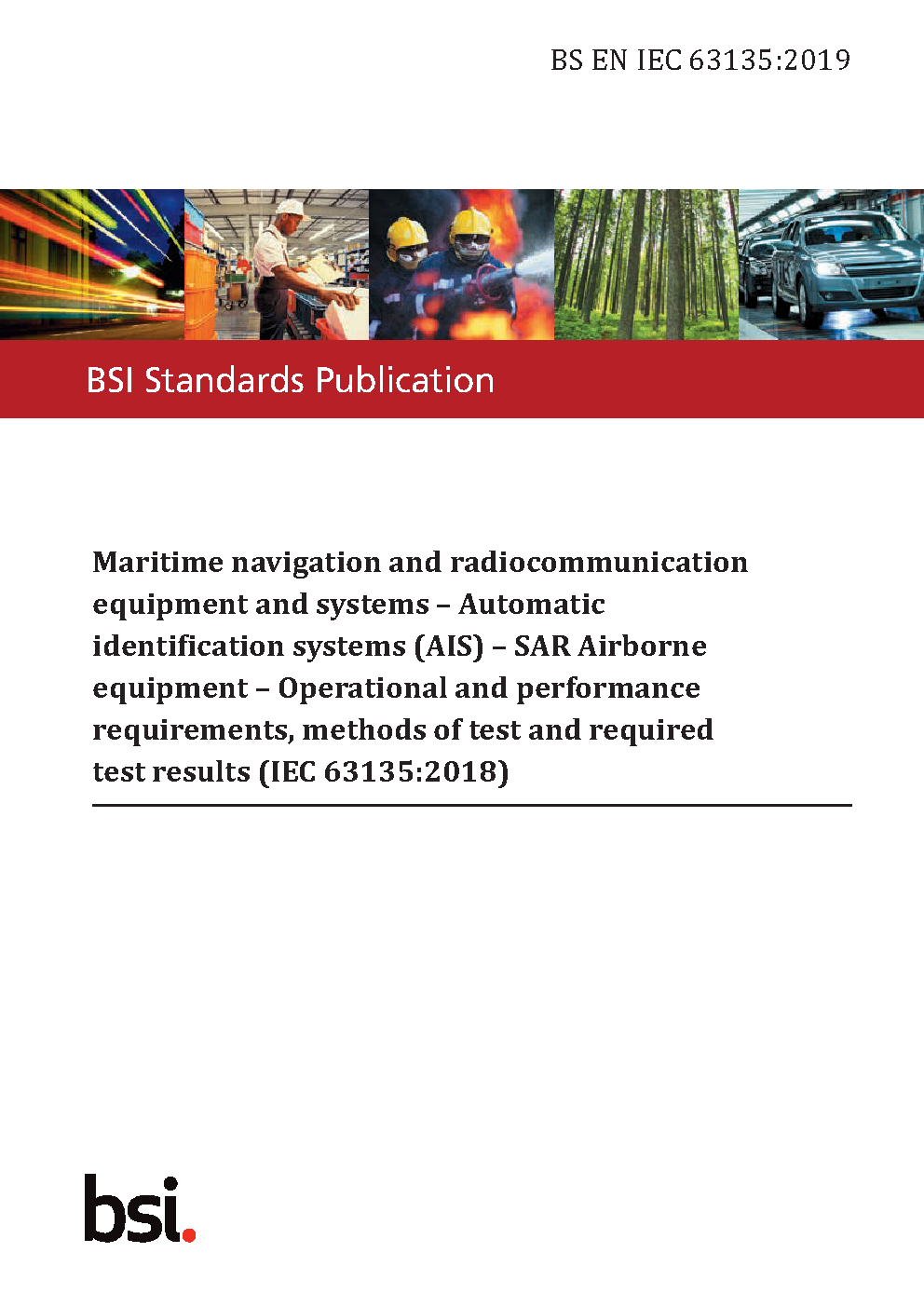 BS EN IEC 63135:2019

BSI Standards Publication

Maritime navigation and radiocommunication equipment and systems – Automatic identification systems (AIS) – SAR Airborne equipment – Operational and performance requirements, methods of test and required test results (IEC 63135:2018)

bsi.